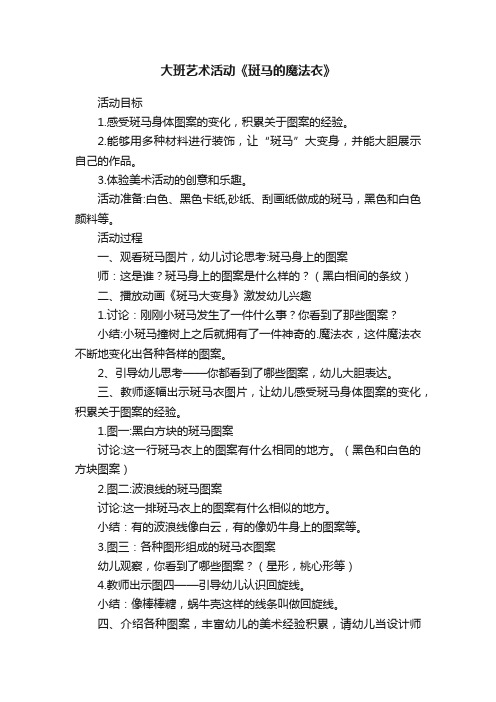 大班艺术活动《斑马的魔法衣》

活动目标

1.感受斑马身体图案的变化，积累关于图案的经验。

2.能够用多种材料进行装饰，让“斑马”大变身，并能大胆展示自己的作品。

3.体验美术活动的创意和乐趣。

活动准备:白色、黑色卡纸,砂纸、刮画纸做成的斑马，黑色和白色颜料等。

活动过程

一、观看斑马图片，幼儿讨论思考:斑马身上的图案

师：这是谁？斑马身上的图案是什么样的？（黑白相间的条纹）

二、播放动画《斑马大变身》激发幼儿兴趣

1.讨论：刚刚小斑马发生了一件什么事？你看到了那些图案？

小结:小斑马撞树上之后就拥有了一件神奇的.魔法衣，这件魔法衣不断地变化出各种各样的图案。

2、引导幼儿思考——你都看到了哪些图案，幼儿大胆表达。

三、教师逐幅出示斑马衣图片，让幼儿感受斑马身体图案的变化，积累关于图案的经验。

1.图一:黑白方块的斑马图案

讨论:这一行斑马衣上的图案有什么相同的地方。（黑色和白色的方块图案）

2.图二:波浪线的斑马图案

讨论:这一排斑马衣上的图案有什么相似的地方。

小结：有的波浪线像白云，有的像奶牛身上的图案等。

3.图三：各种图形组成的斑马衣图案

幼儿观察，你看到了哪些图案？（星形，桃心形等）

4.教师出示图四——引导幼儿认识回旋线。

小结：像棒棒糖，蜗牛壳这样的线条叫做回旋线。

四、介绍各种图案，丰富幼儿的美术经验积累，请幼儿当设计师